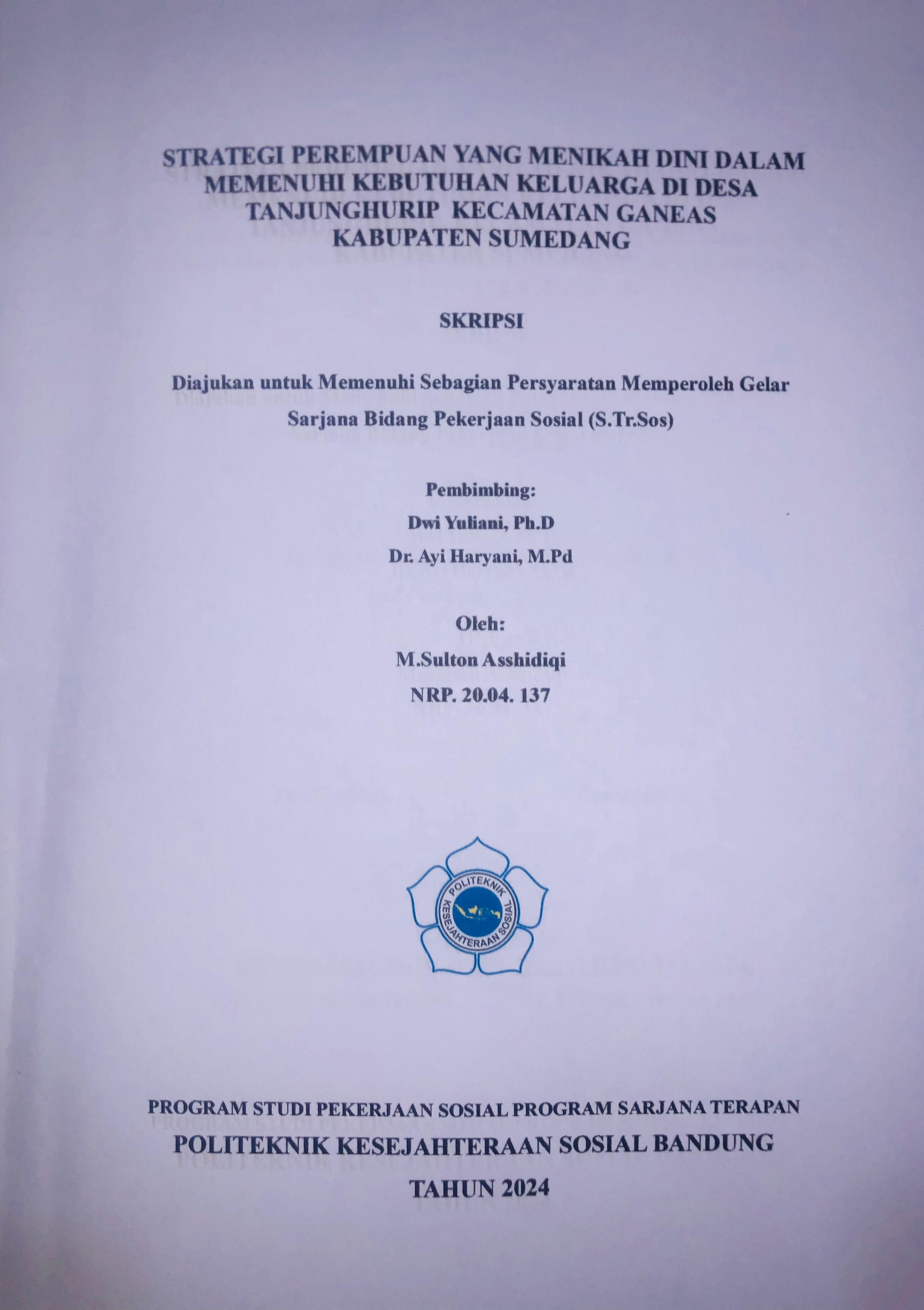 STRATEGI PEREMPUAN YANG MENIKAH DINI DALAM MEMENUHI KEBUTUHAN KELUARGA DI DESA TANJUNGHURIP KECAMATAN GANEAS KABUPATEN SUMEDANG

SKRIPSI

Diajukan untuk Memenuhi Sebagian Persyaratan Memperoleh Gelar Sarjana Bidang Pekerjaan Sosial (S.Tr.Sos)

Pembimbing:
Dwi Yuliani, Ph.D
Dr. Ayi Haryani, M.Pd

Oleh:
M.Sulton Asshidiqi
NRP. 20.04. 137

POLITEKNIK KESEJAHTERAAN SOSIAL

PROGRAM STUDI PEKERJAAN SOSIAL PROGRAM SARJANA TERAPAN
POLITEKNIK KESEJAHTERAAN SOSIAL BANDUNG
TAHUN 2024